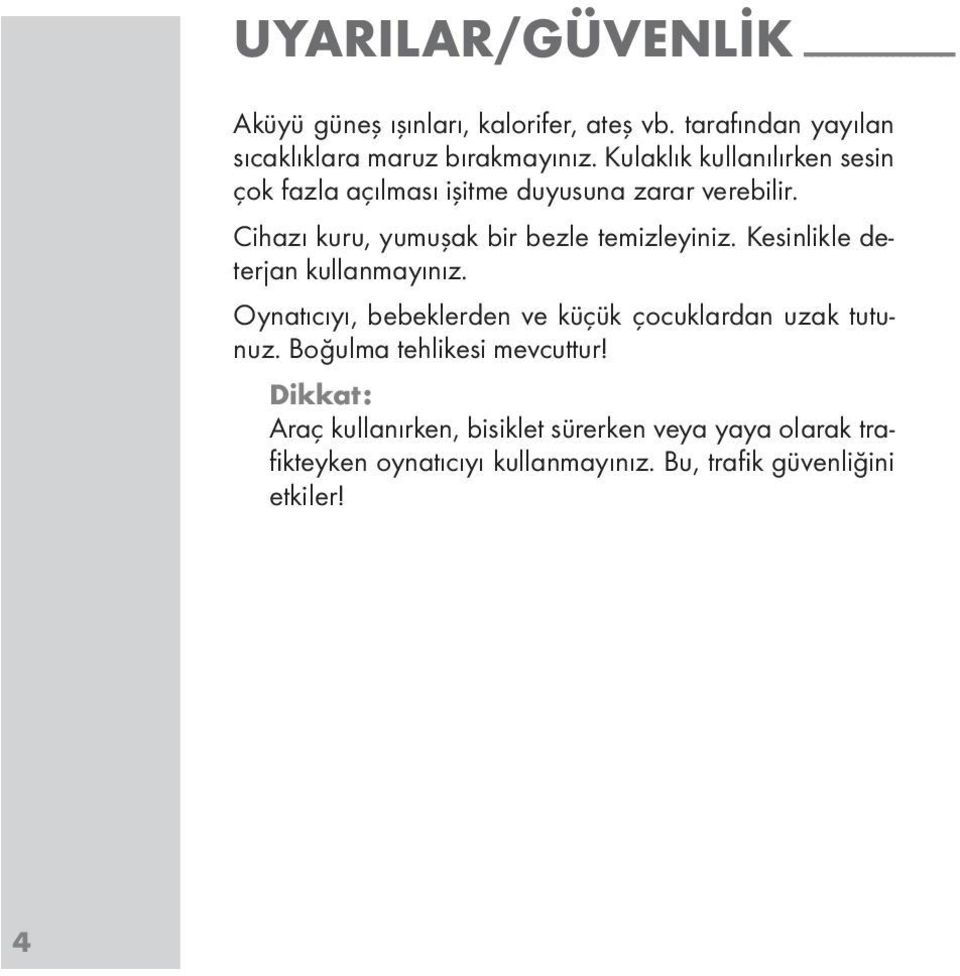 UYARILAR/GÜVENLİK

Aküyü güneş ışınları, kalorifer, ateş vb. tarafından yayılan sıcaklıklara maruz bırakmayınız. Kulaklık kullanılırken sesin çok fazla açılması işitme duyusuna zarar verebilir.

Cihazı kuru, yumuşak bir bezle temizleyiniz. Kesinlikle deterjan kullanmayınız.

Oynatıcıyı, bebeklerden ve küçük çocuklardan uzak tutunuz. Boğulma tehlikesi mevcuttur!

Dikkat:
Araç kullanırken, bisiklet sürerken veya yaya olarak trafikteyken oynatıcıyı kullanmayınız. Bu, trafik güvenliğini etkiler!

4